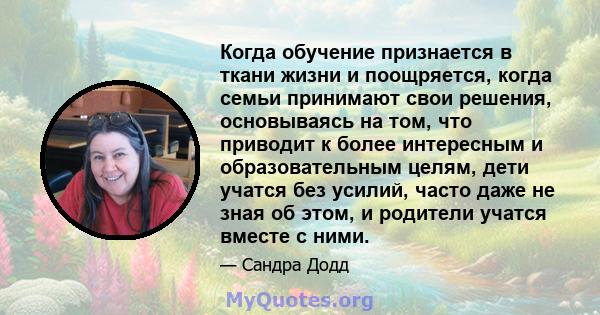 Когда обучение признается в ткани жизни и поощряется, когда семьи принимают свои решения, основываясь на том, что приводит к более интересным и образовательным целям, дети учатся без усилий, часто даже не зная об этом, и родители учатся вместе с ними.

— Сандра Додд

MyQuotes.org